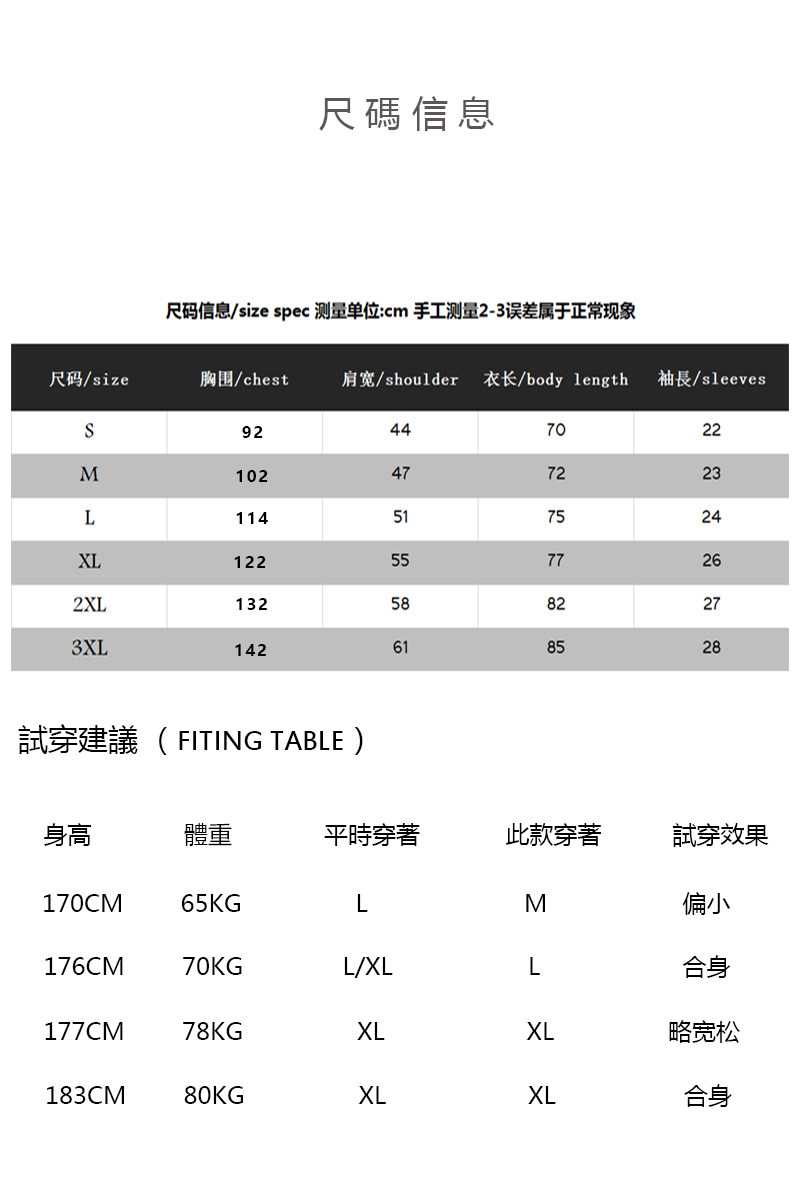 尺碼信息

尺码信息/size spec 测量单位:cm 手工测量2-3误差属于正常现象

| 尺码/size | 胸围/chest | 肩宽/shoulder | 衣长/body length | 袖長/sleeves |
|---|---|---|---|---|
| S | 92 | 44 | 70 | 22 |
| M | 102 | 47 | 72 | 23 |
| L | 114 | 51 | 75 | 24 |
| XL | 122 | 55 | 77 | 26 |
| 2XL | 132 | 58 | 82 | 27 |
| 3XL | 142 | 61 | 85 | 28 |

試穿建議 （ FITING TABLE ）

| 身高 | 體重 | 平時穿著 | 此款穿著 | 試穿效果 |
|---|---|---|---|---|
| 170CM | 65KG | L | M | 偏小 |
| 176CM | 70KG | L/XL | L | 合身 |
| 177CM | 78KG | XL | XL | 略宽松 |
| 183CM | 80KG | XL | XL | 合身 |